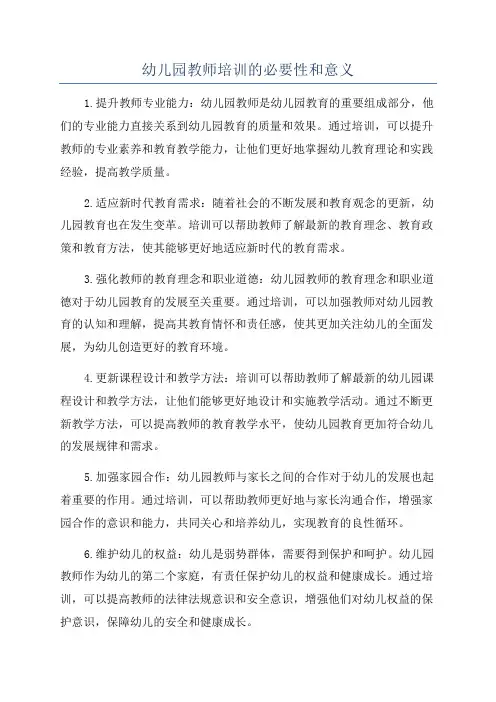 幼儿园教师培训的必要性和意义

1.提升教师专业能力：幼儿园教师是幼儿园教育的重要组成部分，他们的专业能力直接关系到幼儿园教育的质量和效果。通过培训，可以提升教师的专业素养和教育教学能力，让他们更好地掌握幼儿教育理论和实践经验，提高教学质量。

2.适应新时代教育需求：随着社会的不断发展和教育观念的更新，幼儿园教育也在发生变革。培训可以帮助教师了解最新的教育理念、教育政策和教育方法，使其能够更好地适应新时代的教育需求。

3.强化教师的教育理念和职业道德：幼儿园教师的教育理念和职业道德对于幼儿园教育的发展至关重要。通过培训，可以加强教师对幼儿园教育的认知和理解，提高其教育情怀和责任感，使其更加关注幼儿的全面发展，为幼儿创造更好的教育环境。

4.更新课程设计和教学方法：培训可以帮助教师了解最新的幼儿园课程设计和教学方法，让他们能够更好地设计和实施教学活动。通过不断更新教学方法，可以提高教师的教育教学水平，使幼儿园教育更加符合幼儿的发展规律和需求。

5.加强家园合作：幼儿园教师与家长之间的合作对于幼儿的发展也起着重要的作用。通过培训，可以帮助教师更好地与家长沟通合作，增强家园合作的意识和能力，共同关心和培养幼儿，实现教育的良性循环。

6.维护幼儿的权益：幼儿是弱势群体，需要得到保护和呵护。幼儿园教师作为幼儿的第二个家庭，有责任保护幼儿的权益和健康成长。通过培训，可以提高教师的法律法规意识和安全意识，增强他们对幼儿权益的保护意识，保障幼儿的安全和健康成长。